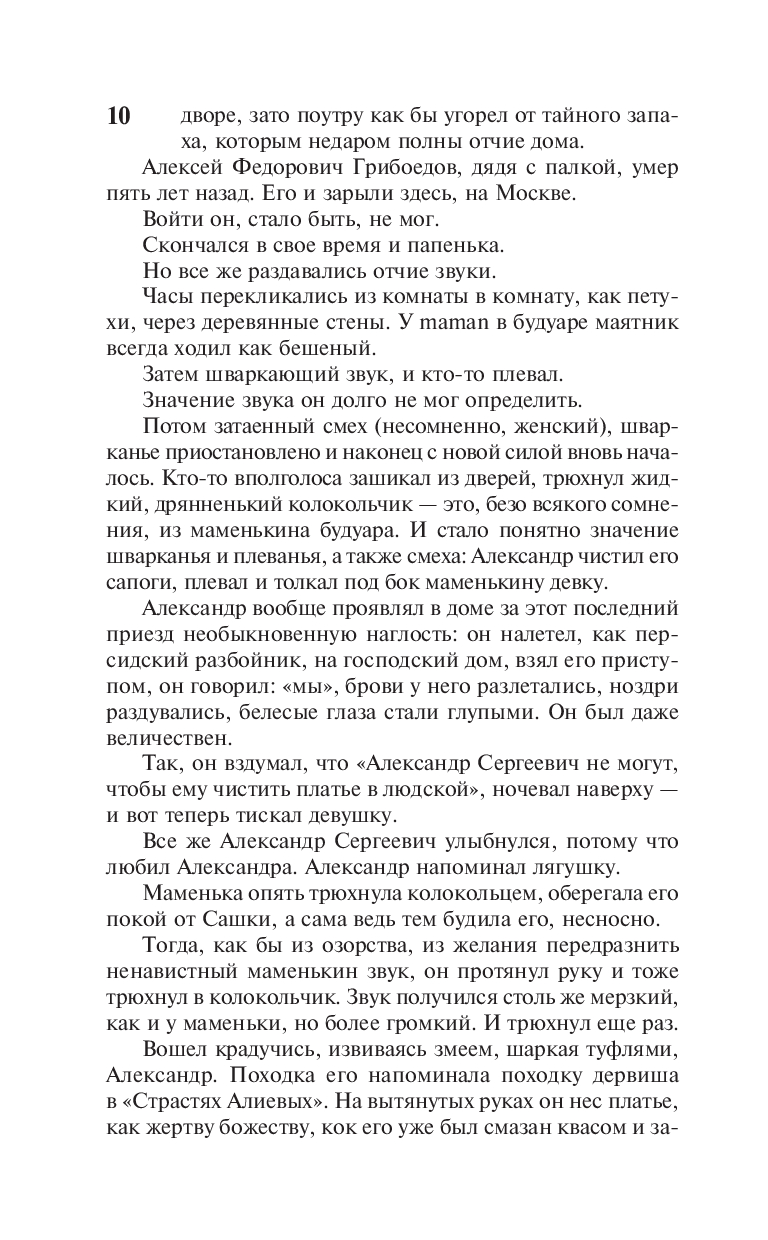 10

дворе, зато поутру как бы угорел от тайного запаха, которым недаром полны отчие дома.

Алексей Федорович Грибоедов, дядя с палкой, умер пять лет назад. Его и зарыли здесь, на Москве.

Войти он, стало быть, не мог.

Скончался в свое время и папенька.

Но все же раздавались отчие звуки.

Часы перекликались из комнаты в комнату, как петухи, через деревянные стены. У maman в будуаре маятник всегда ходил как бешеный.

Затем шваркающий звук, и кто-то плевал.

Значение звука он долго не мог определить.

Потом затаенный смех (несомненно, женский), шварканье приостановлено и наконец с новой силой вновь началось. Кто-то вполголоса зашикал из дверей, трюхнул жидкий, дрянненький колокольчик — это, безо всякого сомнения, из маменькина будуара. И стало понятно значение шварканья и плеванья, а также смеха: Александр чистил его сапоги, плевал и толкал под бок маменькину девку.

Александр вообще проявлял в доме за этот последний приезд необыкновенную наглость: он налетел, как персидский разбойник, на господский дом, взял его приступом, он говорил: «мы», брови у него разлетались, ноздри раздувались, белесые глаза стали глупыми. Он был даже величествен.

Так, он вздумал, что «Александр Сергеевич не могут, чтобы ему чистить платье в людской», ночевал наверху — и вот теперь тискал девушку.

Все же Александр Сергеевич улыбнулся, потому что любил Александра. Александр напоминал лягушку.

Маменька опять трюхнула колокольцем, оберегала его покой от Сашки, а сама ведь тем будила его, несносно.

Тогда, как бы из озорства, из желания передразнить ненавистный маменькин звук, он протянул руку и тоже трюхнул в колокольчик. Звук получился столь же мерзкий, как и у маменьки, но более громкий. И трюхнул еще раз.

Вошел крадучись, извиваясь змеем, шаркая туфлями, Александр. Походка его напоминала походку дервиша в «Страстях Алиевых». На вытянутых руках он нес платье, как жертву божеству, кок его уже был смазан квасом и за-